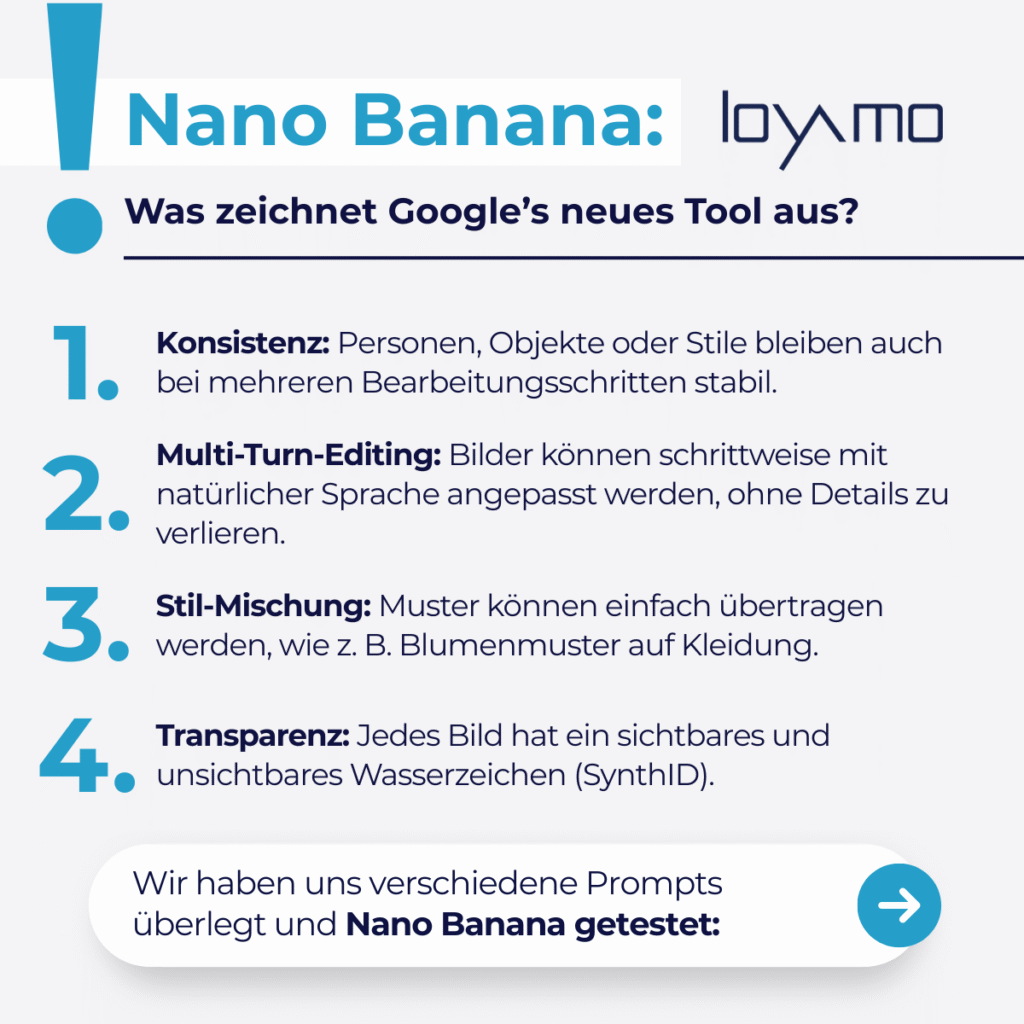 !

Nano Banana:

loyamo

Was zeichnet Google's neues Tool aus?

1. Konsistenz: Personen, Objekte oder Stile bleiben auch bei mehreren Bearbeitungsschritten stabil.

2. Multi-Turn-Editing: Bilder können schrittweise mit natürlicher Sprache angepasst werden, ohne Details zu verlieren.

3. Stil-Mischung: Muster können einfach übertragen werden, wie z. B. Blumenmuster auf Kleidung.

4. Transparenz: Jedes Bild hat ein sichtbares und unsichtbares Wasserzeichen (SynthID).

Wir haben uns verschiedene Prompts überlegt und Nano Banana getestet:

→